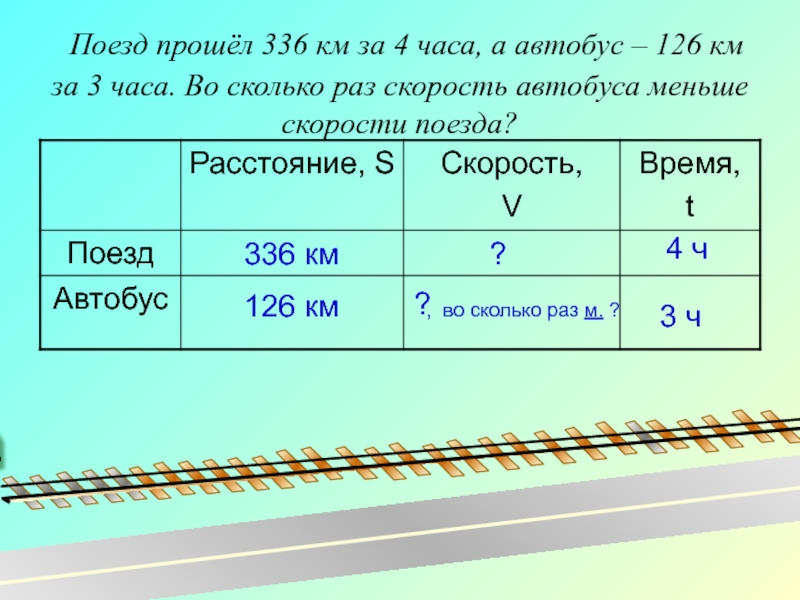 Поезд прошёл 336 км за 4 часа, а автобус – 126 км за 3 часа. Во сколько раз скорость автобуса меньше скорости поезда?

|  | Расстояние, S | Скорость, V | Время, t |
|---|---|---|---|
| Поезд | 336 км | ? | 4 ч |
| Автобус | 126 км | ?, во сколько раз м. ? | 3 ч |